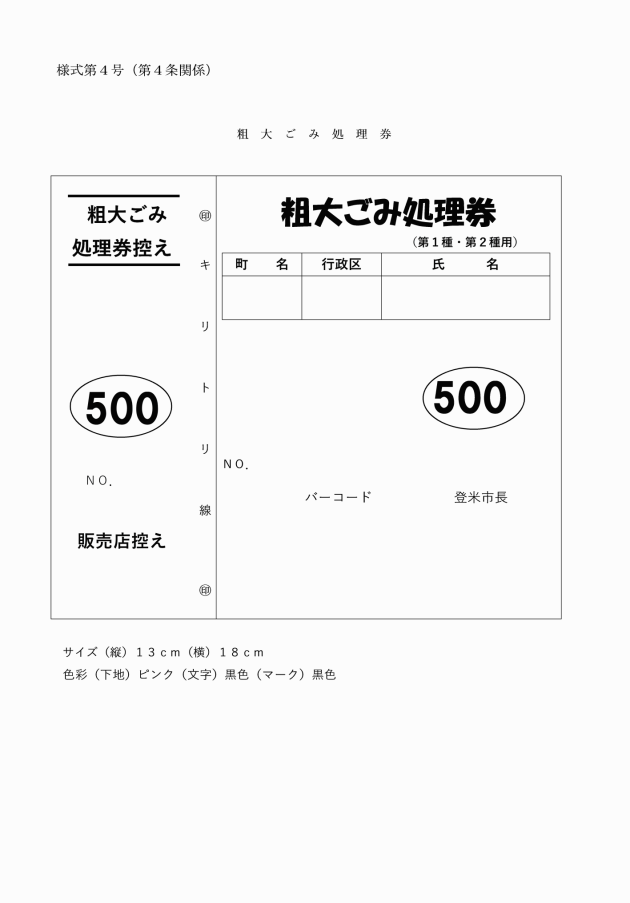 様式第４号（第４条関係）

粗 大 ご み 処 理 券

粗大ごみ
処理券控え

500

ＮＯ.

販売店控え

㊞
キ
リ
ト
リ
線
㊞

粗大ごみ処理券
（第１種・第２種用）

| 町　　名 | 行政区 | 氏　　　名 |
|---|---|---|
| | | |

500

ＮＯ.

バーコード

登米市長

サイズ（縦）１３ｃｍ（横）１８ｃｍ
色彩（下地）ピンク（文字）黒色（マーク）黒色